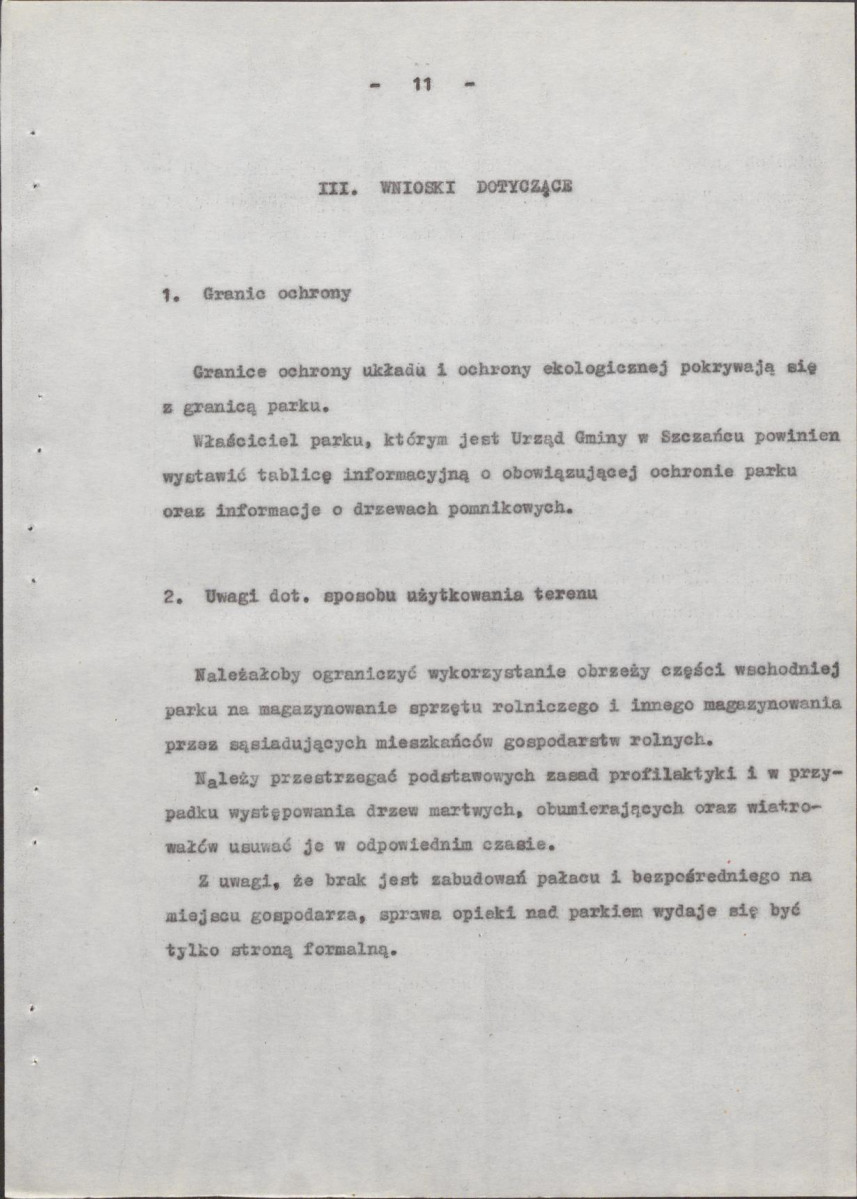 - 11 -

III. WNIOSKI DOTYCZĄCE

1. Granic ochrony

Granice ochrony układu i ochrony ekologicznej pokrywają się z granicą parku.

Właściciel parku, którym jest Urząd Gminy w Szczańcu powinien wystawić tablicę informacyjną o obowiązującej ochronie parku oraz informacje o drzewach pomnikowych.

2. Uwagi dot. sposobu użytkowania terenu

Należałoby ograniczyć wykorzystanie obrzeży części wschodniej parku na magazynowanie sprzętu rolniczego i innego magazynowania przez sąsiadujących mieszkańców gospodarstw rolnych.

Należy przestrzegać podstawowych zasad profilaktyki i w przypadku występowania drzew martwych, obumierających oraz wiatrowałów usuwać je w odpowiednim czasie.

Z uwagi, że brak jest zabudowań pałacu i bezpośredniego na miejscu gospodarza, sprawa opieki nad parkiem wydaje się być tylko stroną formalną.